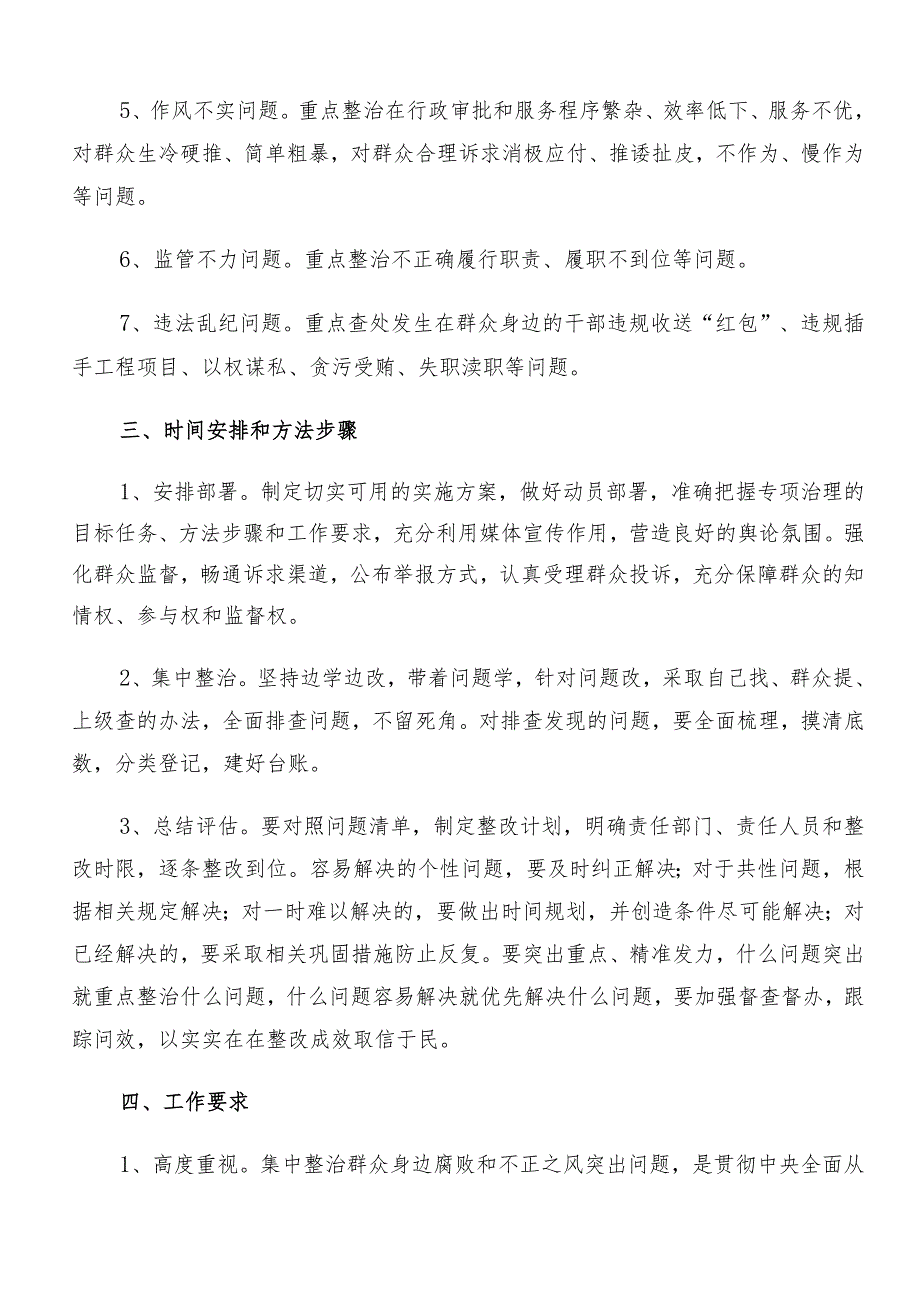 5、作风不实问题。重点整治在行政审批和服务程序繁杂、效率低下、服务不优，对群众生冷硬推、简单粗暴，对群众合理诉求消极应付、推诿扯皮，不作为、慢作为等问题。

6、监管不力问题。重点整治不正确履行职责、履职不到位等问题。

7、违法乱纪问题。重点查处发生在群众身边的干部违规收送“红包”、违规插手工程项目、以权谋私、贪污受贿、失职渎职等问题。

三、时间安排和方法步骤

1、安排部署。制定切实可用的实施方案，做好动员部署，准确把握专项治理的目标任务、方法步骤和工作要求，充分利用媒体宣传作用，营造良好的舆论氛围。强化群众监督，畅通诉求渠道，公布举报方式，认真受理群众投诉，充分保障群众的知情权、参与权和监督权。

2、集中整治。坚持边学边改，带着问题学，针对问题改，采取自己找、群众提、上级查的办法，全面排查问题，不留死角。对排查发现的问题，要全面梳理，摸清底数，分类登记，建好台账。

3、总结评估。要对照问题清单，制定整改计划，明确责任部门、责任人员和整改时限，逐条整改到位。容易解决的个性问题，要及时纠正解决；对于共性问题，根据相关规定解决；对一时难以解决的，要做出时间规划，并创造条件尽可能解决；对已经解决的，要采取相关巩固措施防止反复。要突出重点、精准发力，什么问题突出就重点整治什么问题，什么问题容易解决就优先解决什么问题，要加强督查督办，跟踪问效，以实实在在整改成效取信于民。

四、工作要求

1、高度重视。集中整治群众身边腐败和不正之风突出问题，是贯彻中央全面从